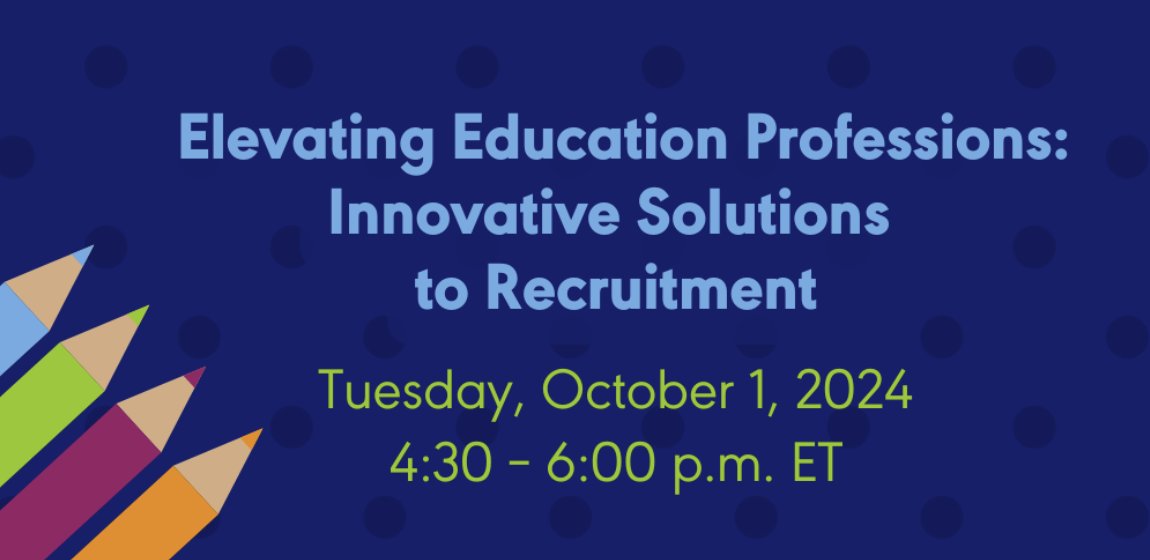 Elevating Education Professions: Innovative Solutions to Recruitment

Tuesday, October 1, 2024
4:30 - 6:00 p.m. ET